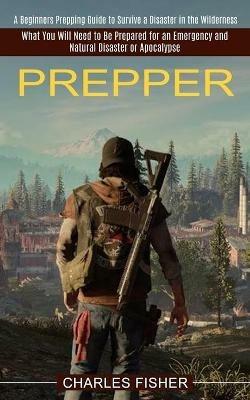 A Beginners Prepping Guide to Survive a Disaster in the Wilderness

What You Will Need to Be Prepared for an Emergency and Natural Disaster or Apocalypse

PREPPER

CHARLES FISHER